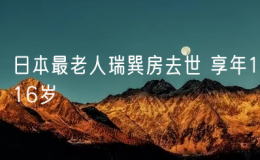 日本最老人瑞巽房去世 享年116岁